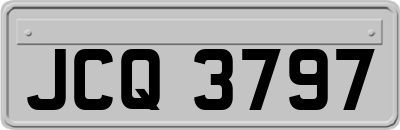 JCQ 3797